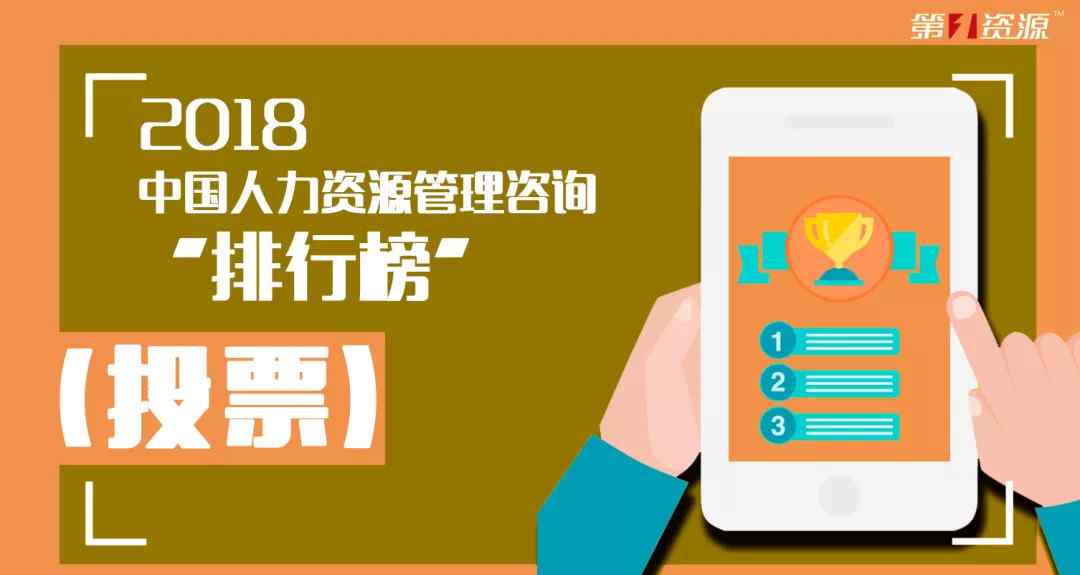 第1资源™

2018
中国人力资源管理咨询
“排行榜”

（投票）

1
2
3